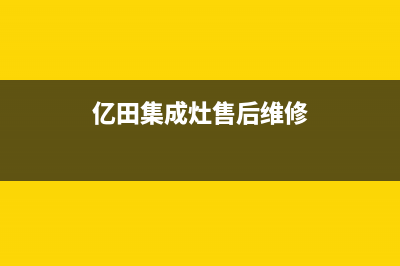 亿田集成灶售后维修